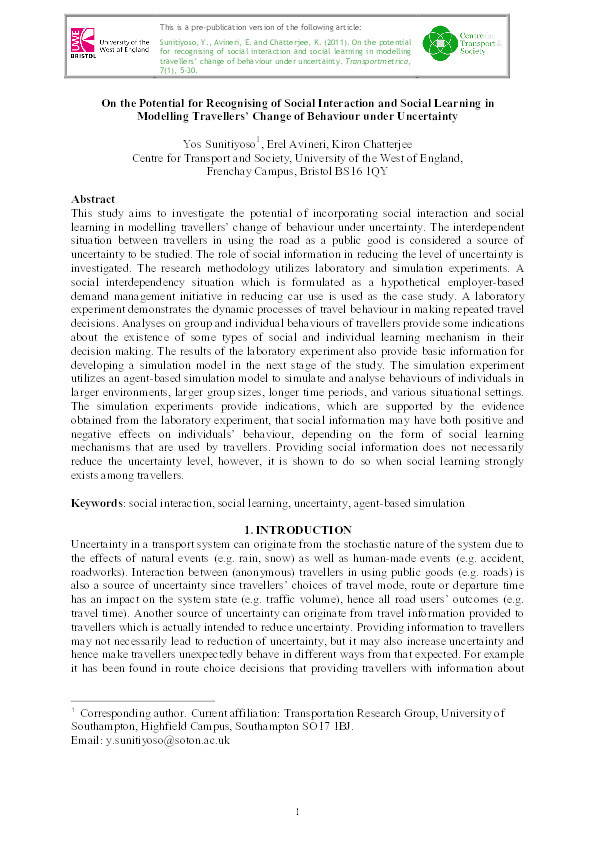 UWE BRISTOL University of the West of England

This is a pre-publication version of the following article:

Sunitiyoso, Y., Avineri, E. and Chatterjee, K. (2011). On the potential for recognising of social interaction and social learning in modelling travellers' change of behaviour under uncertainty. Transportmetrica, 7(1), 5-30.

Centre for Transport & Society

On the Potential for Recognising of Social Interaction and Social Learning in Modelling Travellers' Change of Behaviour under Uncertainty

Yos Sunitiyoso$^1$, Erel Avineri, Kiron Chatterjee
Centre for Transport and Society, University of the West of England, Frenchay Campus, Bristol BS16 1QY

Abstract
This study aims to investigate the potential of incorporating social interaction and social learning in modelling travellers' change of behaviour under uncertainty. The interdependent situation between travellers in using the road as a public good is considered a source of uncertainty to be studied. The role of social information in reducing the level of uncertainty is investigated. The research methodology utilizes laboratory and simulation experiments. A social interdependency situation which is formulated as a hypothetical employer-based demand management initiative in reducing car use is used as the case study. A laboratory experiment demonstrates the dynamic processes of travel behaviour in making repeated travel decisions. Analyses on group and individual behaviours of travellers provide some indications about the existence of some types of social and individual learning mechanism in their decision making. The results of the laboratory experiment also provide basic information for developing a simulation model in the next stage of the study. The simulation experiment utilizes an agent-based simulation model to simulate and analyse behaviours of individuals in larger environments, larger group sizes, longer time periods, and various situational settings. The simulation experiments provide indications, which are supported by the evidence obtained from the laboratory experiment, that social information may have both positive and negative effects on individuals' behaviour, depending on the form of social learning mechanisms that are used by travellers. Providing social information does not necessarily reduce the uncertainty level, however, it is shown to do so when social learning strongly exists among travellers.

Keywords: social interaction, social learning, uncertainty, agent-based simulation

1. INTRODUCTION
Uncertainty in a transport system can originate from the stochastic nature of the system due to the effects of natural events (e.g. rain, snow) as well as human-made events (e.g. accident, roadworks). Interaction between (anonymous) travellers in using public goods (e.g. roads) is also a source of uncertainty since travellers' choices of travel mode, route or departure time has an impact on the system state (e.g. traffic volume), hence all road users' outcomes (e.g. travel time). Another source of uncertainty can originate from travel information provided to travellers which is actually intended to reduce uncertainty. Providing information to travellers may not necessarily lead to reduction of uncertainty, but it may also increase uncertainty and hence make travellers unexpectedly behave in different ways from that expected. For example it has been found in route choice decisions that providing travellers with information about

$^1$ Corresponding author. Current affiliation: Transportation Research Group, University of Southampton, Highfield Campus, Southampton SO17 1BJ.
Email: y.sunitiyoso@soton.ac.uk

1